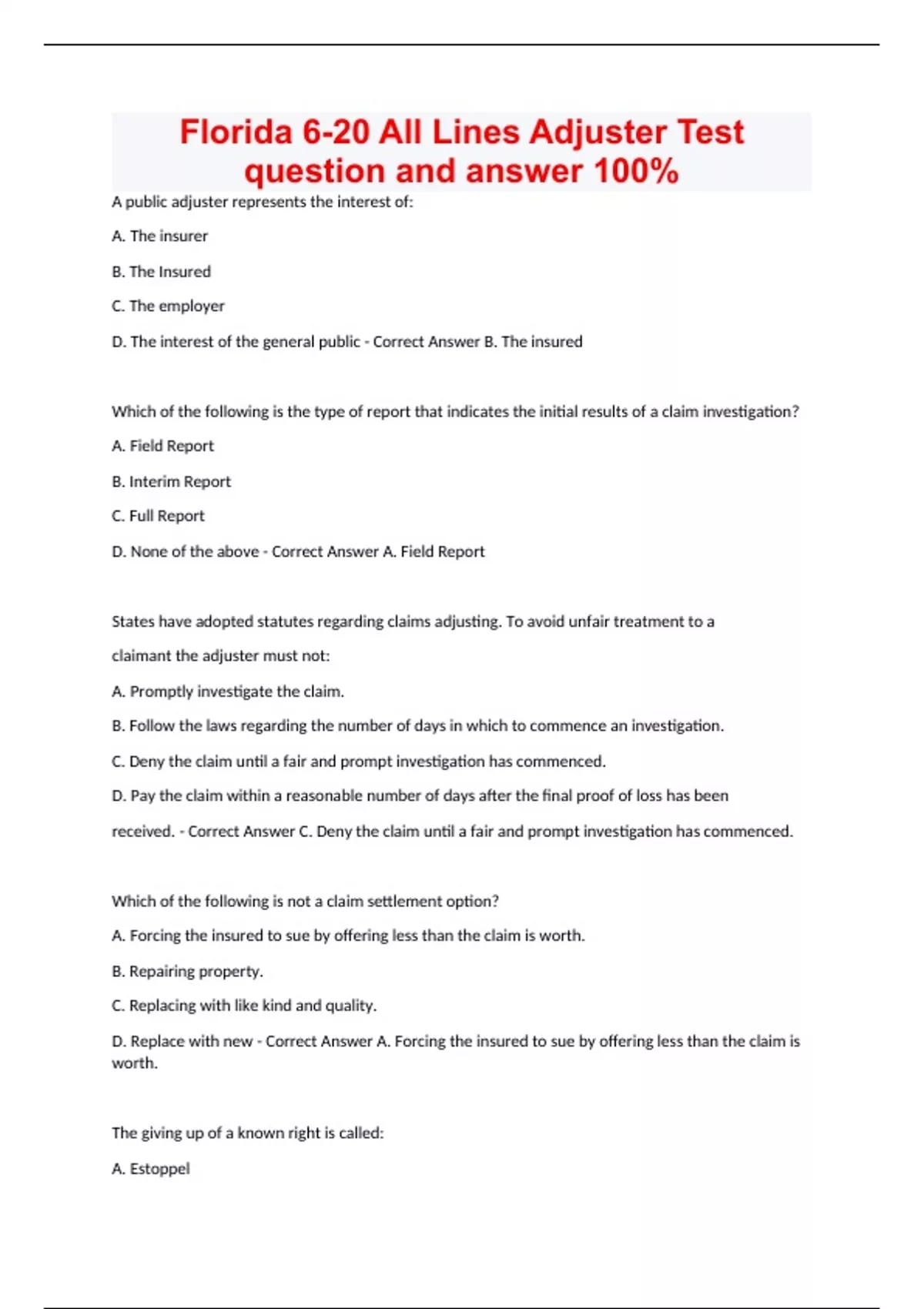 Florida 6-20 All Lines Adjuster Test question and answer 100%

A public adjuster represents the interest of:

A. The insurer

B. The Insured

C. The employer

D. The interest of the general public - Correct Answer B. The insured

Which of the following is the type of report that indicates the initial results of a claim investigation?

A. Field Report

B. Interim Report

C. Full Report

D. None of the above - Correct Answer A. Field Report

States have adopted statutes regarding claims adjusting. To avoid unfair treatment to a claimant the adjuster must not:

A. Promptly investigate the claim.

B. Follow the laws regarding the number of days in which to commence an investigation.

C. Deny the claim until a fair and prompt investigation has commenced.

D. Pay the claim within a reasonable number of days after the final proof of loss has been received. - Correct Answer C. Deny the claim until a fair and prompt investigation has commenced.

Which of the following is not a claim settlement option?

A. Forcing the insured to sue by offering less than the claim is worth.

B. Repairing property.

C. Replacing with like kind and quality.

D. Replace with new - Correct Answer A. Forcing the insured to sue by offering less than the claim is worth.

The giving up of a known right is called:

A. Estoppel